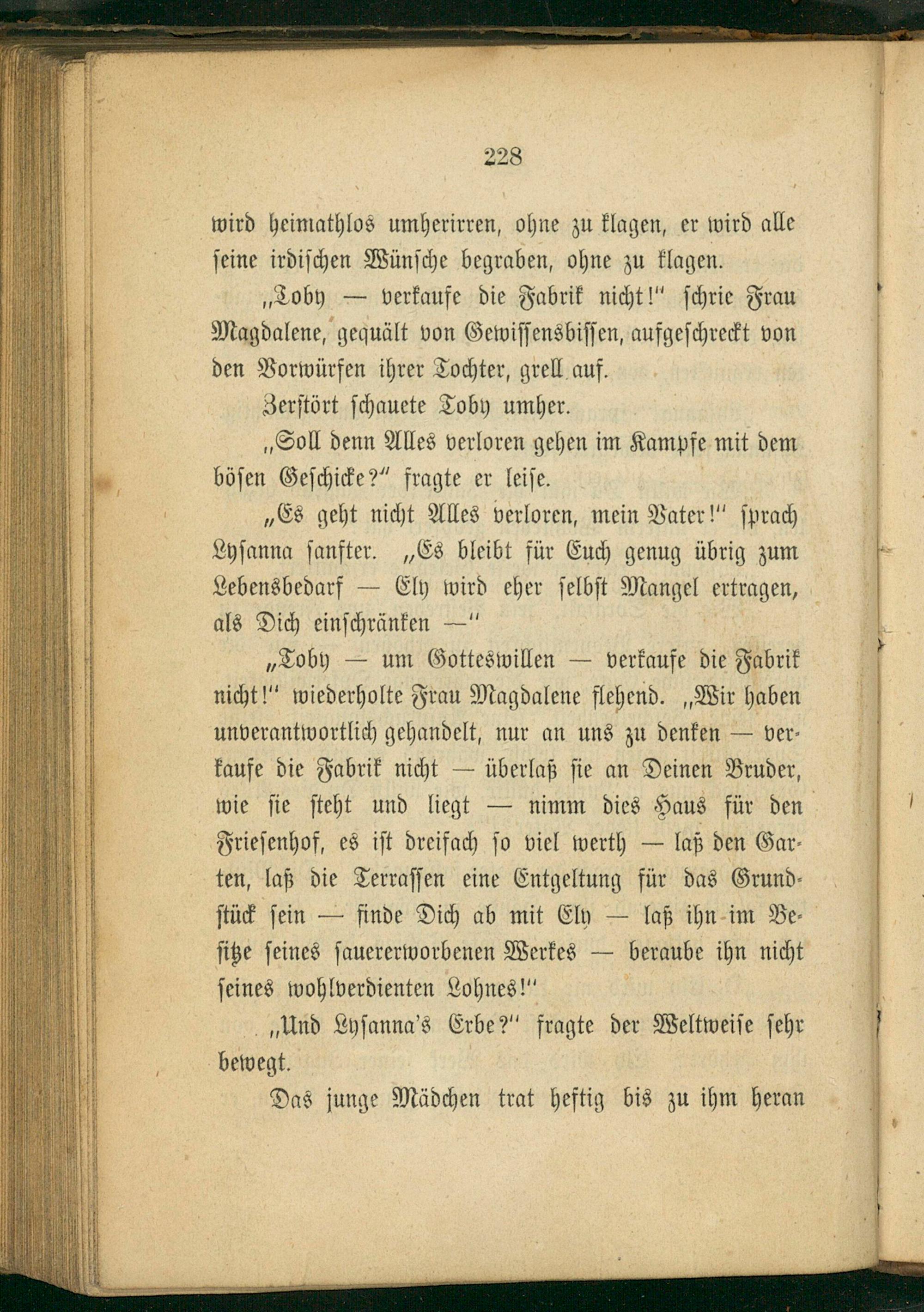 228

wird heimathlos umherirren, ohne zu klagen, er wird alle seine irdischen Wünsche begraben, ohne zu klagen.

„Toby — verkaufe die Fabrik nicht!" schrie Frau Magdalene, gequält von Gewissensbissen, aufgeschreckt von den Vorwürfen ihrer Tochter, grell auf.

Zerstört schauete Toby umher.

„Soll denn Alles verloren gehen im Kampfe mit dem bösen Geschicke?" fragte er leise.

„Es geht nicht Alles verloren, mein Vater!" sprach Lysanna sanfter. „Es bleibt für Euch genug übrig zum Lebensbedarf — Ely wird eher selbst Mangel ertragen, als Dich einschränken —"

„Toby — um Gotteswillen — verkaufe die Fabrik nicht!" wiederholte Frau Magdalene flehend. „Wir haben unverantwortlich gehandelt, nur an uns zu denken — verkaufe die Fabrik nicht — überlaß sie an Deinen Bruder, wie sie steht und liegt — nimm dies Haus für den Friesenhof, es ist dreifach so viel werth — laß den Garten, laß die Terrassen eine Entgeltung für das Grundstück sein — finde Dich ab mit Ely — laß ihn im Besitze seines sauererworbenen Werkes — beraube ihn nicht seines wohlverdienten Lohnes!"

„Und Lysanna's Erbe?" fragte der Weltweise sehr bewegt.

Das junge Mädchen trat heftig bis zu ihm heran